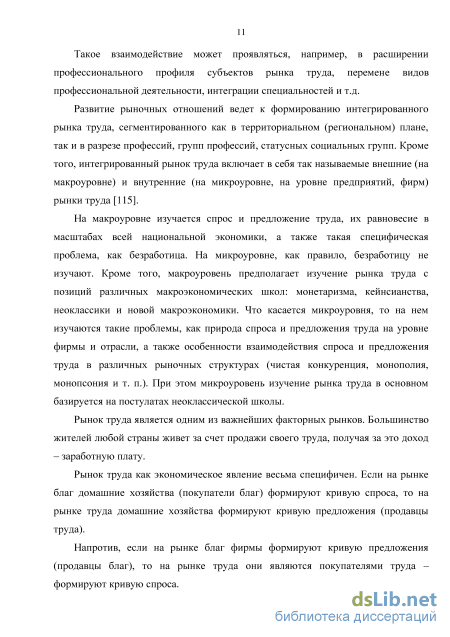 11

Такое взаимодействие может проявляться, например, в расширении профессионального профиля субъектов рынка труда, перемене видов профессиональной деятельности, интеграции специальностей и т.д.

Развитие рыночных отношений ведет к формированию интегрированного рынка труда, сегментированного как в территориальном (региональном) плане, так и в разрезе профессий, групп профессий, статусных социальных групп. Кроме того, интегрированный рынок труда включает в себя так называемые внешние (на макроуровне) и внутренние (на микроуровне, на уровне предприятий, фирм) рынки труда [115].

На макроуровне изучается спрос и предложение труда, их равновесие в масштабах всей национальной экономики, а также такая специфическая проблема, как безработица. На микроуровне, как правило, безработицу не изучают. Кроме того, макроуровень предполагает изучение рынка труда с позиций различных макроэкономических школ: монетаризма, кейнсианства, неоклассики и новой макроэкономики. Что касается микроуровня, то на нем изучаются такие проблемы, как природа спроса и предложения труда на уровне фирмы и отрасли, а также особенности взаимодействия спроса и предложения труда в различных рыночных структурах (чистая конкуренция, монополия, монопсония и т. п.). При этом микроуровень изучение рынка труда в основном базируется на постулатах неоклассической школы.

Рынок труда является одним из важнейших факторных рынков. Большинство жителей любой страны живет за счет продажи своего труда, получая за это доход – заработную плату.

Рынок труда как экономическое явление весьма специфичен. Если на рынке благ домашние хозяйства (покупатели благ) формируют кривую спроса, то на рынке труда домашние хозяйства формируют кривую предложения (продавцы труда).

Напротив, если на рынке благ фирмы формируют кривую предложения (продавцы благ), то на рынке труда они являются покупателями труда – формируют кривую спроса.

dsLib.net
библиотека диссертаций